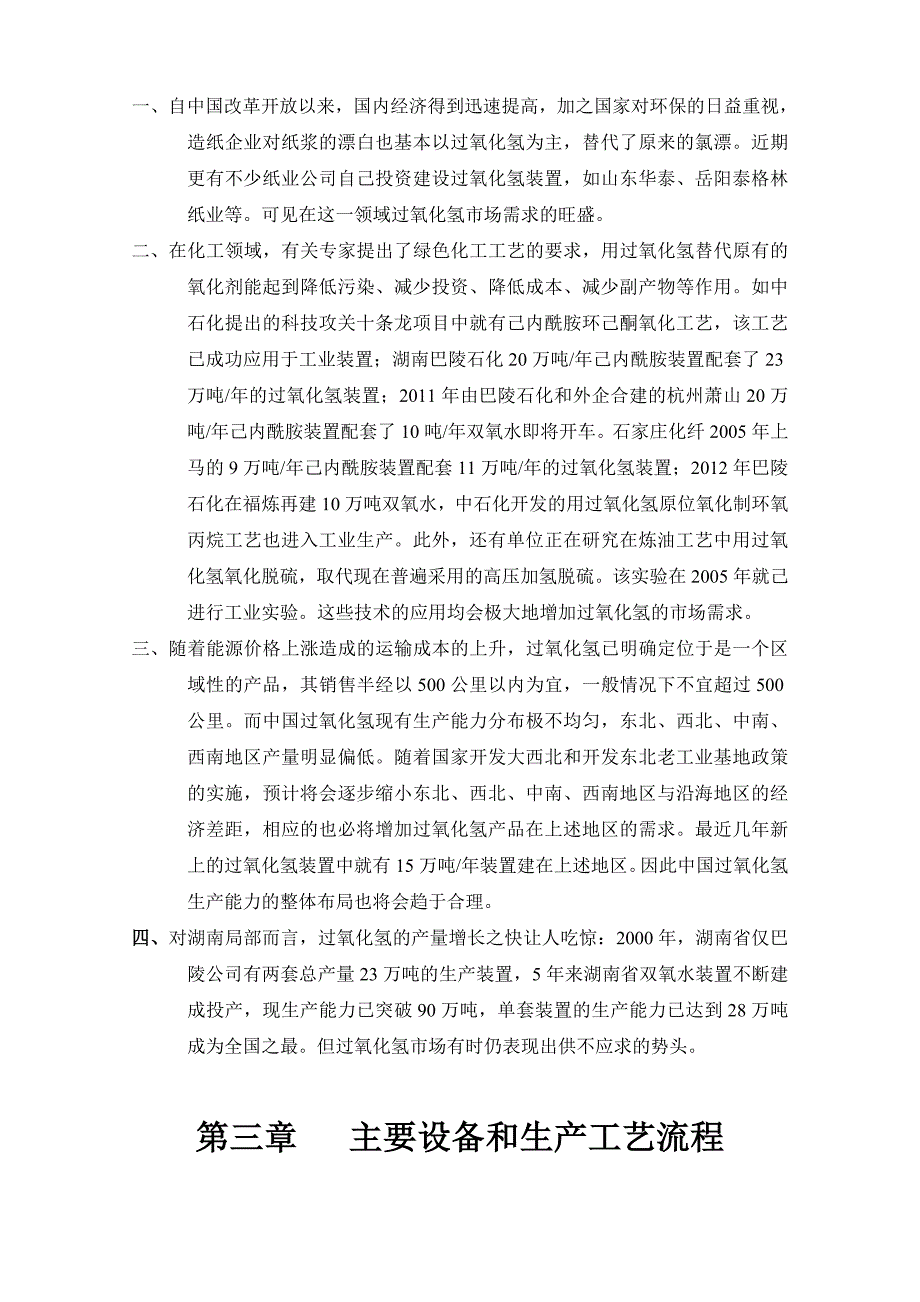 一、自中国改革开放以来，国内经济得到迅速提高，加之国家对环保的日益重视，造纸企业对纸浆的漂白也基本以过氧化氢为主，替代了原来的氯漂。近期更有不少纸业公司自己投资建设过氧化氢装置，如山东华泰、岳阳泰格林纸业等。可见在这一领域过氧化氢市场需求的旺盛。

二、在化工领域，有关专家提出了绿色化工工艺的要求，用过氧化氢替代原有的氧化剂能起到降低污染、减少投资、降低成本、减少副产物等作用。如中石化提出的科技攻关十条龙项目中就有己内酰胺环己酮氧化工艺，该工艺已成功应用于工业装置；湖南巴陵石化 20 万吨/年己内酰胺装置配套了 23 万吨/年的过氧化氢装置；2011 年由巴陵石化和外企合建的杭州萧山 20 万吨/年己内酰胺装置配套了 10 吨/年双氧水即将开车。石家庄化纤 2005 年上马的 9 万吨/年己内酰胺装置配套 11 万吨/年的过氧化氢装置；2012 年巴陵石化在福炼再建 10 万吨双氧水，中石化开发的用过氧化氢原位氧化制环氧丙烷工艺也进入工业生产。此外，还有单位正在研究在炼油工艺中用过氧化氢氧化脱硫，取代现在普遍采用的高压加氢脱硫。该实验在 2005 年就已进行工业实验。这些技术的应用均会极大地增加过氧化氢的市场需求。

三、随着能源价格上涨造成的运输成本的上升，过氧化氢已明确定位于是一个区域性的产品，其销售半径以 500 公里以内为宜，一般情况下不宜超过 500 公里。而中国过氧化氢现有生产能力分布极不均匀，东北、西北、中南、西南地区产量明显偏低。随着国家开发大西北和开发东北老工业基地政策的实施，预计将会逐步缩小东北、西北、中南、西南地区与沿海地区的经济差距，相应的也必将增加过氧化氢产品在上述地区的需求。最近几年新上的过氧化氢装置中就有 15 万吨/年装置建在上述地区。因此中国过氧化氢生产能力的整体布局也将会趋于合理。

四、对湖南局部而言，过氧化氢的产量增长之快让人吃惊：2000 年，湖南省仅巴陵公司有两套总产量 23 万吨的生产装置，5 年来湖南省双氧水装置不断建成投产，现生产能力已突破 90 万吨，单套装置的生产能力已达到 28 万吨成为全国之最。但过氧化氢市场有时仍表现出供不应求的势头。

第三章　主要设备和生产工艺流程